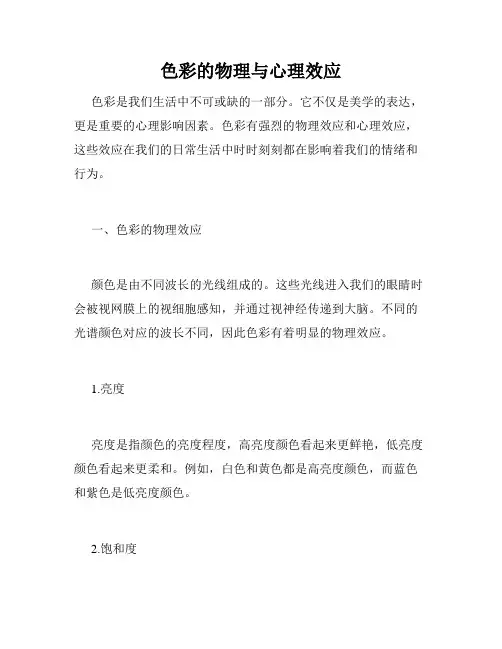 色彩的物理与心理效应

色彩是我们生活中不可或缺的一部分。它不仅是美学的表达，更是重要的心理影响因素。色彩有强烈的物理效应和心理效应，这些效应在我们的日常生活中时时刻刻都在影响着我们的情绪和行为。

一、色彩的物理效应

颜色是由不同波长的光线组成的。这些光线进入我们的眼睛时会被视网膜上的视细胞感知，并通过视神经传递到大脑。不同的光谱颜色对应的波长不同，因此色彩有着明显的物理效应。

1.亮度

亮度是指颜色的亮度程度，高亮度颜色看起来更鲜艳，低亮度颜色看起来更柔和。例如，白色和黄色都是高亮度颜色，而蓝色和紫色是低亮度颜色。

2.饱和度